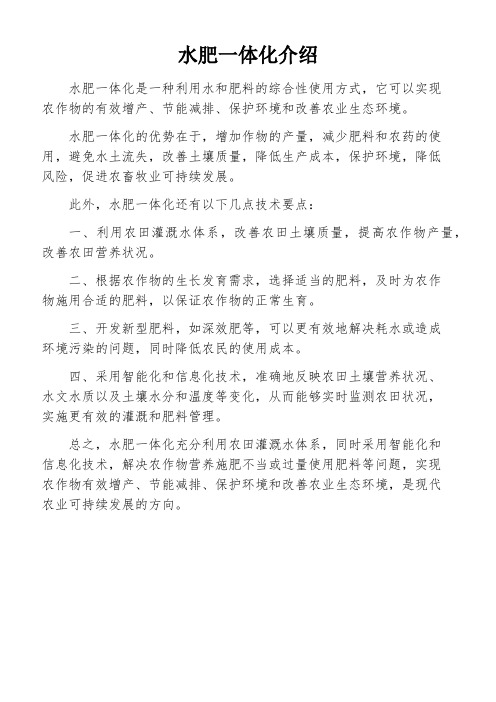 水肥一体化介绍

水肥一体化是一种利用水和肥料的综合性使用方式，它可以实现农作物的有效增产、节能减排、保护环境和改善农业生态环境。

水肥一体化的优势在于，增加作物的产量，减少肥料和农药的使用，避免水土流失，改善土壤质量，降低生产成本，保护环境，降低风险，促进农畜牧业可持续发展。

此外，水肥一体化还有以下几点技术要点：

一、利用农田灌溉水体系，改善农田土壤质量，提高农作物产量，改善农田营养状况。

二、根据农作物的生长发育需求，选择适当的肥料，及时为农作物施用合适的肥料，以保证农作物的正常生育。

三、开发新型肥料，如深效肥等，可以更有效地解决耗水或造成环境污染的问题，同时降低农民的使用成本。

四、采用智能化和信息化技术，准确地反映农田土壤营养状况、水文水质以及土壤水分和温度等变化，从而能够实时监测农田状况，实施更有效的灌溉和肥料管理。

总之，水肥一体化充分利用农田灌溉水体系，同时采用智能化和信息化技术，解决农作物营养施肥不当或过量使用肥料等问题，实现农作物有效增产、节能减排、保护环境和改善农业生态环境，是现代农业可持续发展的方向。